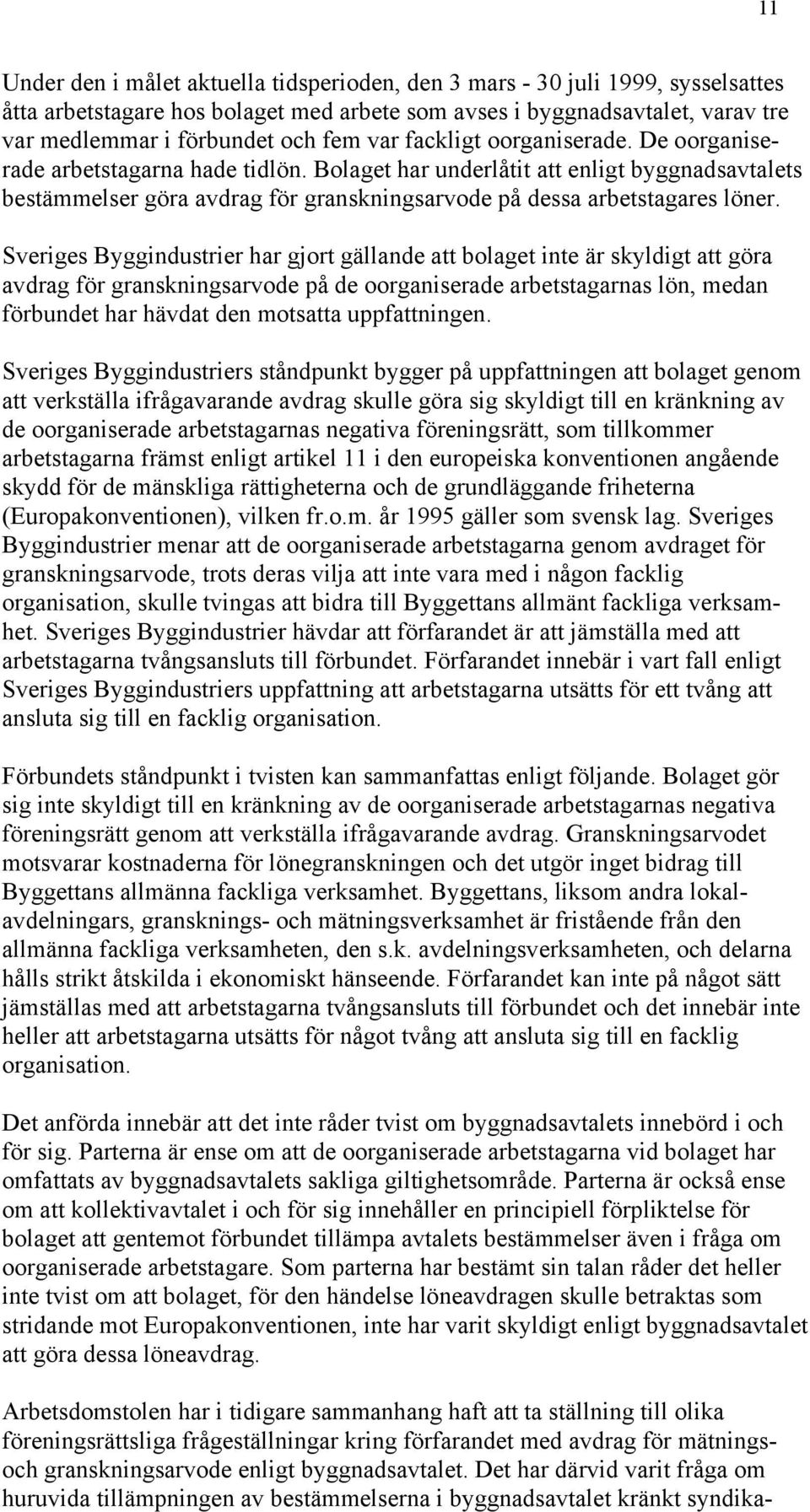 11

Under den i målet aktuella tidsperioden, den 3 mars - 30 juli 1999, sysselsattes åtta arbetstagare hos bolaget med arbete som avses i byggnadsavtalet, varav tre var medlemmar i förbundet och fem var fackligt oorganiserade. De oorganiserade arbetstagarna hade tidlön. Bolaget har underlåtit att enligt byggnadsavtalets bestämmelser göra avdrag för granskningsarvode på dessa arbetstagares löner.

Sveriges Byggindustrier har gjort gällande att bolaget inte är skyldigt att göra avdrag för granskningsarvode på de oorganiserade arbetstagarnas lön, medan förbundet har hävdat den motsatta uppfattningen.

Sveriges Byggindustriers ståndpunkt bygger på uppfattningen att bolaget genom att verkställa ifrågavarande avdrag skulle göra sig skyldigt till en kränkning av de oorganiserade arbetstagarnas negativa föreningsrätt, som tillkommer arbetstagarna främst enligt artikel 11 i den europeiska konventionen angående skydd för de mänskliga rättigheterna och de grundläggande friheterna (Europakonventionen), vilken fr.o.m. år 1995 gäller som svensk lag. Sveriges Byggindustrier menar att de oorganiserade arbetstagarna genom avdraget för granskningsarvode, trots deras vilja att inte vara med i någon facklig organisation, skulle tvingas att bidra till Byggettans allmänt fackliga verksamhet. Sveriges Byggindustrier hävdar att förfarandet är att jämställa med att arbetstagarna tvångsansluts till förbundet. Förfarandet innebär i vart fall enligt Sveriges Byggindustriers uppfattning att arbetstagarna utsätts för ett tvång att ansluta sig till en facklig organisation.

Förbundets ståndpunkt i tvisten kan sammanfattas enligt följande. Bolaget gör sig inte skyldigt till en kränkning av de oorganiserade arbetstagarnas negativa föreningsrätt genom att verkställa ifrågavarande avdrag. Granskningsarvodet motsvarar kostnaderna för lönegranskningen och det utgör inget bidrag till Byggettans allmänna fackliga verksamhet. Byggettans, liksom andra lokalavdelningars, gransknings- och mätningsverksamhet är fristående från den allmänna fackliga verksamheten, den s.k. avdelningsverksamheten, och delarna hålls strikt åtskilda i ekonomiskt hänseende. Förfarandet kan inte på något sätt jämställas med att arbetstagarna tvångsansluts till förbundet och det innebär inte heller att arbetstagarna utsätts för något tvång att ansluta sig till en facklig organisation.

Det anförda innebär att det inte råder tvist om byggnadsavtalets innebörd i och för sig. Parterna är ense om att de oorganiserade arbetstagarna vid bolaget har omfattats av byggnadsavtalets sakliga giltighetsområde. Parterna är också ense om att kollektivavtalet i och för sig innehåller en principiell förpliktelse för bolaget att gentemot förbundet tillämpa avtalets bestämmelser även i fråga om oorganiserade arbetstagare. Som parterna har bestämt sin talan råder det heller inte tvist om att bolaget, för den händelse löneavdragen skulle betraktas som stridande mot Europakonventionen, inte har varit skyldigt enligt byggnadsavtalet att göra dessa löneavdrag.

Arbetsdomstolen har i tidigare sammanhang haft att ta ställning till olika föreningsrättsliga frågeställningar kring förfarandet med avdrag för mätnings- och granskningsarvode enligt byggnadsavtalet. Det har därvid varit fråga om huruvida tillämpningen av bestämmelserna i byggnadsavtalet kränkt syndika-